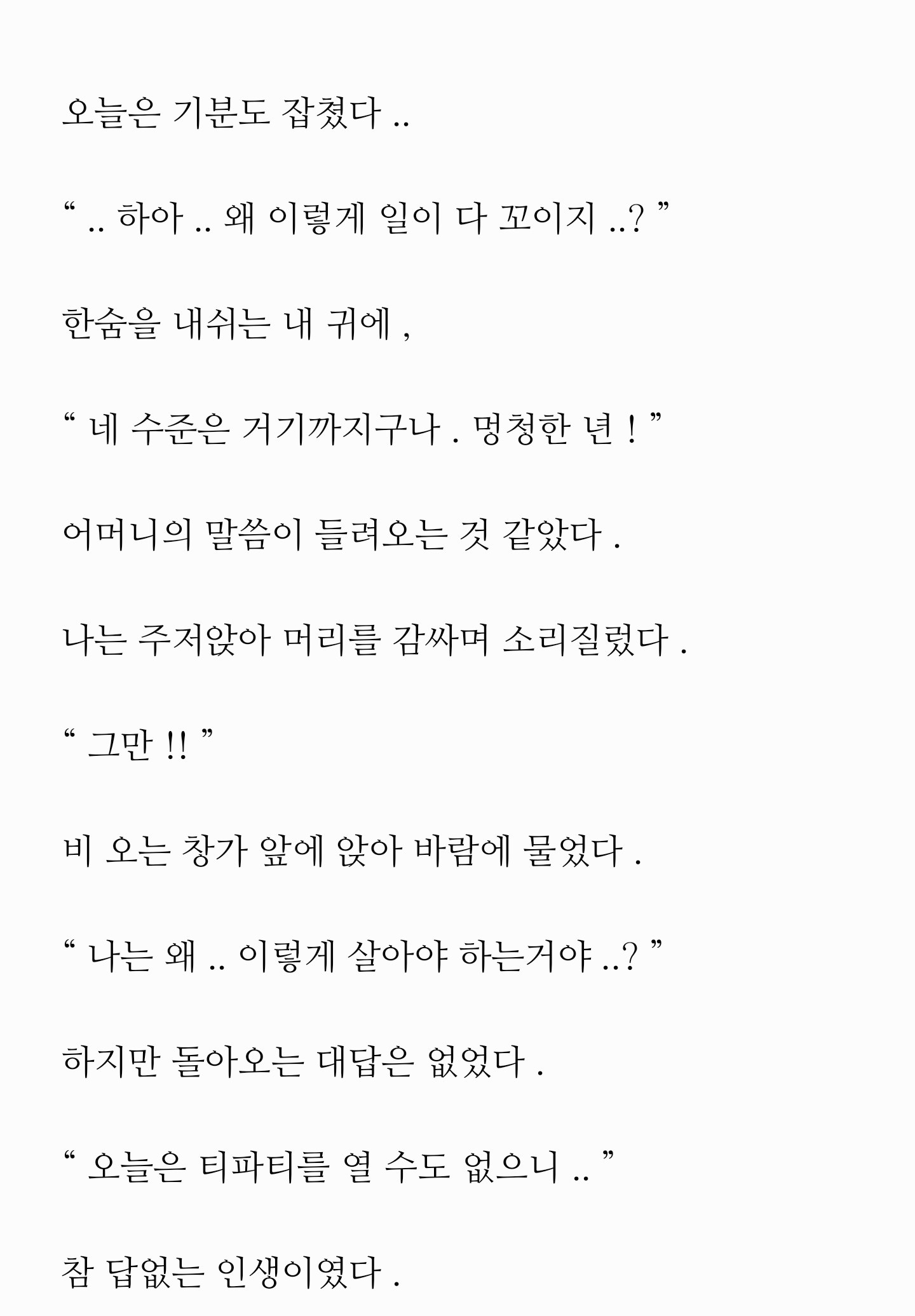 오늘은 기분도 잡쳤다 ..

“ .. 하아 .. 왜 이렇게 일이 다 꼬이지 ..? ”

한숨을 내쉬는 내 귀에 ,

“ 네 수준은 거기까지구나 . 멍청한 년 ! ”

어머니의 말씀이 들려오는 것 같았다 .

나는 주저앉아 머리를 감싸며 소리질렀다 .

“ 그만 !! ”

비 오는 창가 앞에 앉아 바람에 물었다 .

“ 나는 왜 .. 이렇게 살아야 하는거야 ..? ”

하지만 돌아오는 대답은 없었다 .

“ 오늘은 티파티를 열 수도 없으니 .. ”

참 답없는 인생이였다 .